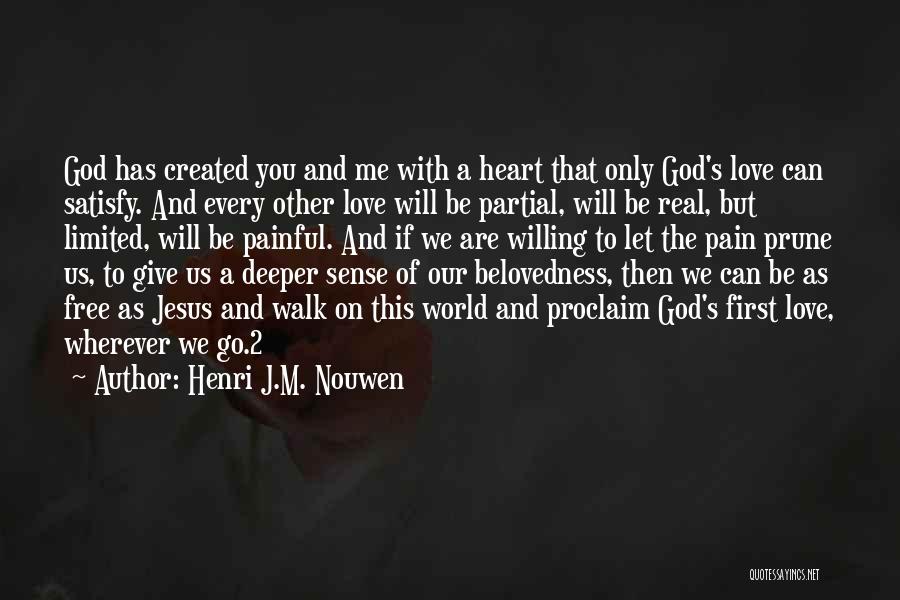 God has created you and me with a heart that only God's love can satisfy. And every other love will be partial, will be real, but limited, will be painful. And if we are willing to let the pain prune us, to give us a deeper sense of our belovedness, then we can be as free as Jesus and walk on this world and proclaim God's first love, wherever we go.2

~ Author: Henri J.M. Nouwen

QUOTESSAYINGS.NET